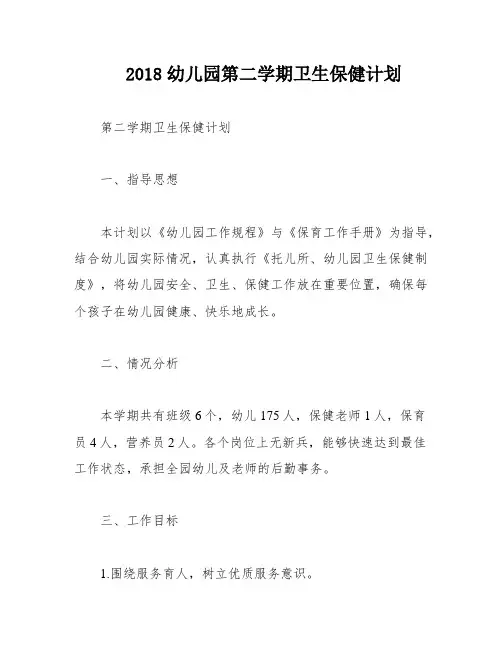 2018 幼儿园第二学期卫生保健计划

第二学期卫生保健计划

一、指导思想

本计划以《幼儿园工作规程》与《保育工作手册》为指导，结合幼儿园实际情况，认真执行《托儿所、幼儿园卫生保健制度》，将幼儿园安全、卫生、保健工作放在重要位置，确保每个孩子在幼儿园健康、快乐地成长。

二、情况分析

本学期共有班级 6 个，幼儿 175 人，保健老师 1 人，保育员 4 人，营养员 2 人。各个岗位上无新兵，能够快速达到最佳工作状态，承担全园幼儿及老师的后勤事务。

三、工作目标

1.围绕服务育人，树立优质服务意识。